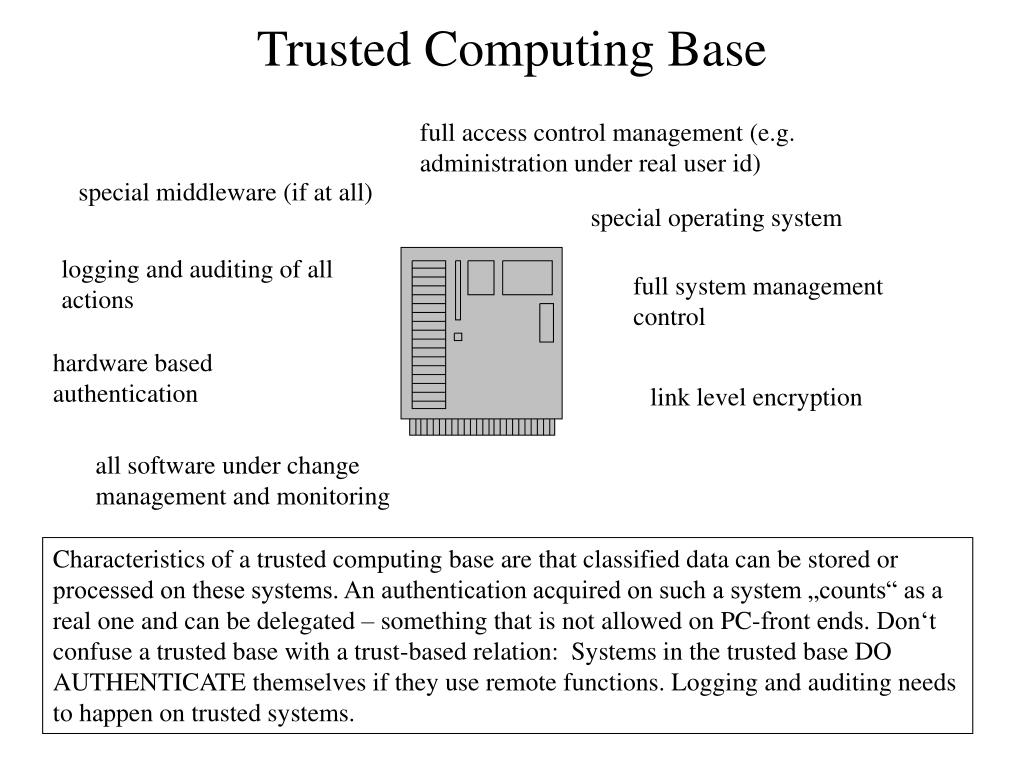 Trusted Computing Base

full access control management (e.g. administration under real user id)

special middleware (if at all)

special operating system

logging and auditing of all actions

full system management control

hardware based authentication

link level encryption

all software under change management and monitoring

Characteristics of a trusted computing base are that classified data can be stored or processed on these systems. An authentication acquired on such a system „counts“ as a real one and can be delegated – something that is not allowed on PC-front ends. Don‘t confuse a trusted base with a trust-based relation: Systems in the trusted base DO AUTHENTICATE themselves if they use remote functions. Logging and auditing needs to happen on trusted systems.